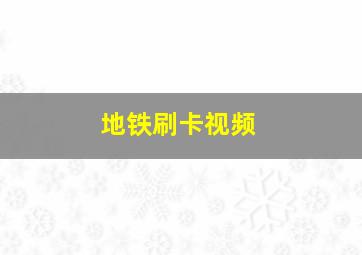 地铁刷卡视频